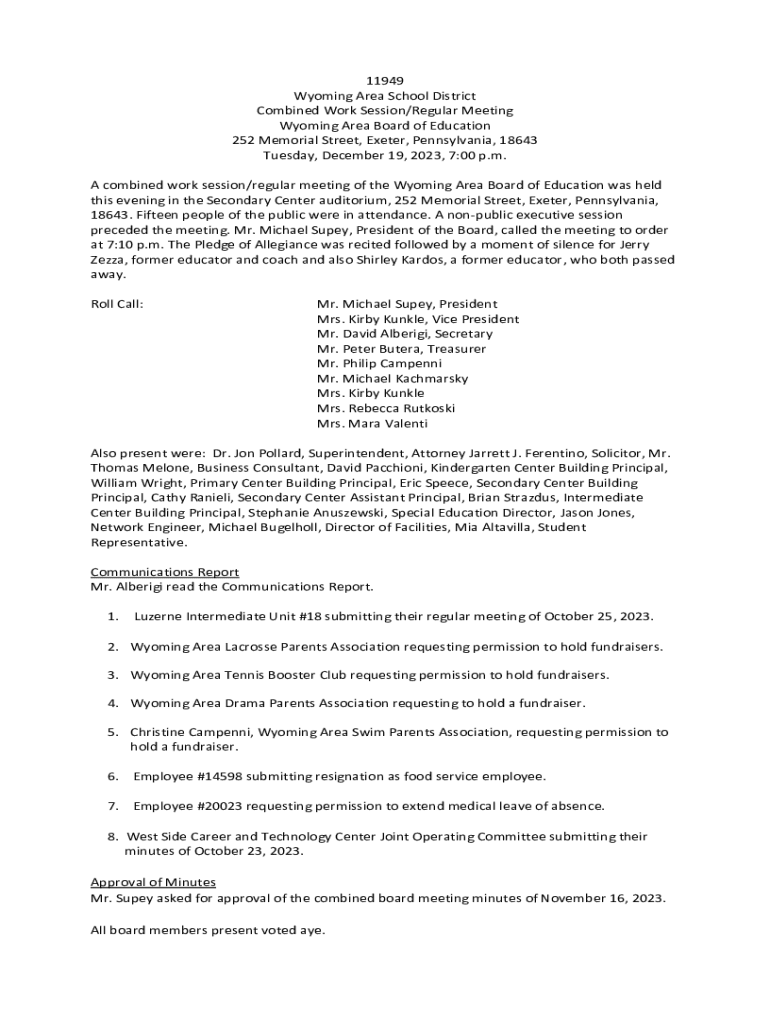 11949
Wyoming Area School District
Combined Work Session/Regular Meeting
Wyoming Area Board of Education
252 Memorial Street, Exeter, Pennsylvania, 18643
Tuesday, December 19, 2023, 7:00 p.m.

A combined work session/regular meeting of the Wyoming Area Board of Education was held this evening in the Secondary Center auditorium, 252 Memorial Street, Exeter, Pennsylvania, 18643. Fifteen people of the public were in attendance. A non-public executive session preceded the meeting. Mr. Michael Supey, President of the Board, called the meeting to order at 7:10 p.m. The Pledge of Allegiance was recited followed by a moment of silence for Jerry Zezza, former educator and coach and also Shirley Kardos, a former educator, who both passed away.

Roll Call:

Mr. Michael Supey, President
Mrs. Kirby Kunkle, Vice President
Mr. David Alberigi, Secretary
Mr. Peter Butera, Treasurer
Mr. Philip Campenni
Mr. Michael Kachmarsky
Mrs. Kirby Kunkle
Mrs. Rebecca Rutkoski
Mrs. Mara Valenti

Also present were: Dr. Jon Pollard, Superintendent, Attorney Jarrett J. Ferentino, Solicitor, Mr. Thomas Melone, Business Consultant, David Pacchioni, Kindergarten Center Building Principal, William Wright, Primary Center Building Principal, Eric Speece, Secondary Center Building Principal, Cathy Ranieli, Secondary Center Assistant Principal, Brian Strazdus, Intermediate Center Building Principal, Stephanie Anuszewski, Special Education Director, Jason Jones, Network Engineer, Michael Bugelholl, Director of Facilities, Mia Altavilla, Student Representative.

Communications Report
Mr. Alberigi read the Communications Report.

1. Luzerne Intermediate Unit #18 submitting their regular meeting of October 25, 2023.

2. Wyoming Area Lacrosse Parents Association requesting permission to hold fundraisers.

3. Wyoming Area Tennis Booster Club requesting permission to hold fundraisers.

4. Wyoming Area Drama Parents Association requesting to hold a fundraiser.

5. Christine Campenni, Wyoming Area Swim Parents Association, requesting permission to hold a fundraiser.

6. Employee #14598 submitting resignation as food service employee.

7. Employee #20023 requesting permission to extend medical leave of absence.

8. West Side Career and Technology Center Joint Operating Committee submitting their minutes of October 23, 2023.

Approval of Minutes
Mr. Supey asked for approval of the combined board meeting minutes of November 16, 2023.

All board members present voted aye.